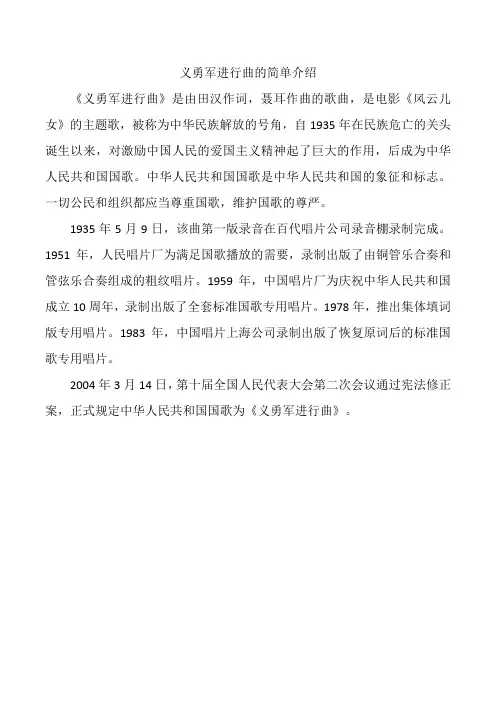 义勇军进行曲的简单介绍

《义勇军进行曲》是由田汉作词，聂耳作曲的歌曲，是电影《风云儿女》的主题歌，被称为中华民族解放的号角，自 1935 年在民族危亡的关头诞生以来，对激励中国人民的爱国主义精神起了巨大的作用，后成为中华人民共和国国歌。中华人民共和国国歌是中华人民共和国的象征和标志。一切公民和组织都应当尊重国歌，维护国歌的尊严。

1935 年 5 月 9 日，该曲第一版录音在百代唱片公司录音棚录制完成。1951 年，人民唱片厂为满足国歌播放的需要，录制出版了由铜管乐合奏和管弦乐合奏组成的粗纹唱片。1959 年，中国唱片厂为庆祝中华人民共和国成立 10 周年，录制出版了全套标准国歌专用唱片。1978 年，推出集体填词版专用唱片。1983 年，中国唱片上海公司录制出版了恢复原词后的标准国歌专用唱片。

2004 年 3 月 14 日，第十届全国人民代表大会第二次会议通过宪法修正案，正式规定中华人民共和国国歌为《义勇军进行曲》。